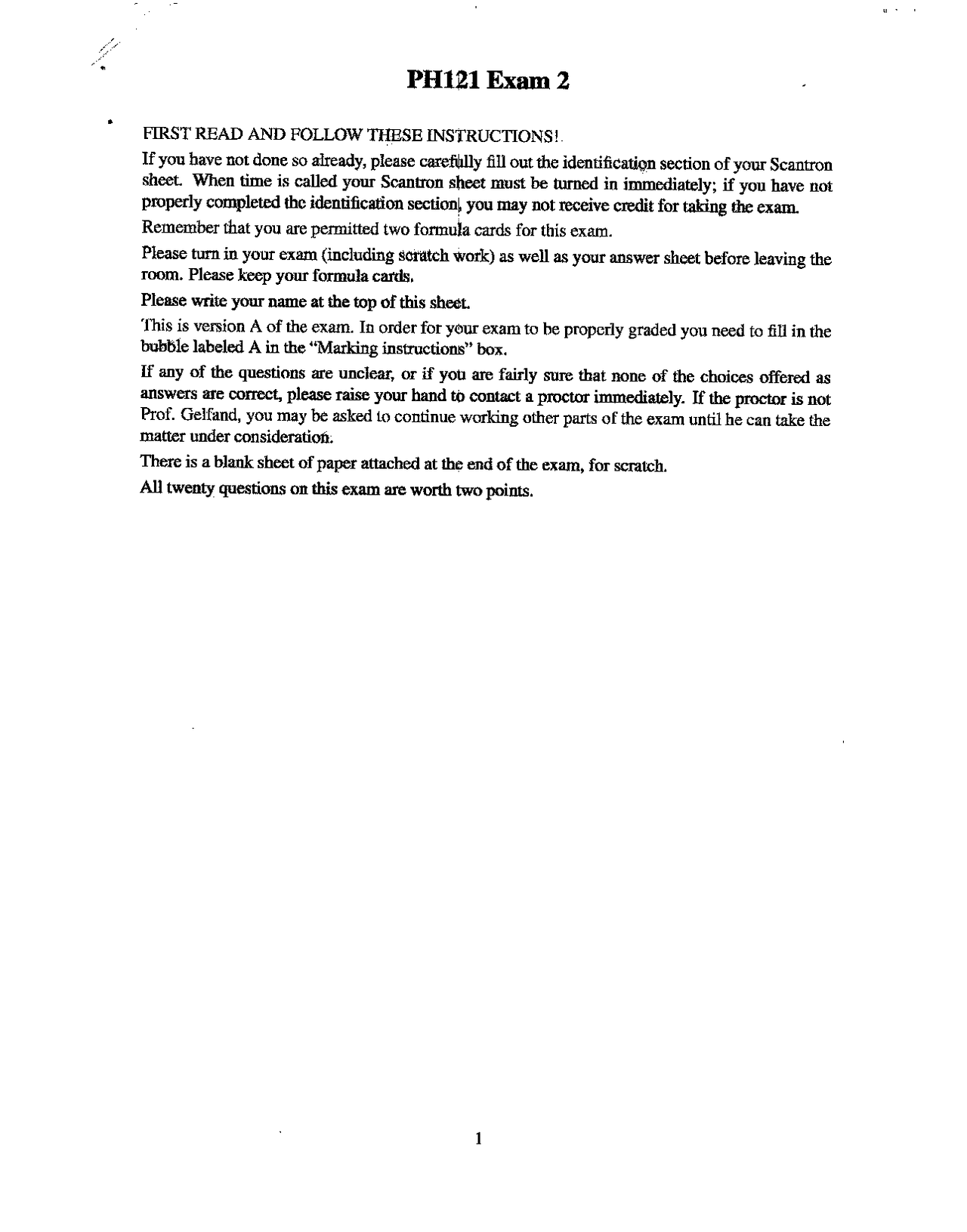 PH121 Exam 2

FIRST READ AND FOLLOW THESE INSTRUCTIONS!

If you have not done so already, please carefully fill out the identification section of your Scantron sheet. When time is called your Scantron sheet must be turned in immediately; if you have not properly completed the identification section, you may not receive credit for taking the exam.

Remember that you are permitted two formula cards for this exam.

Please turn in your exam (including scratch work) as well as your answer sheet before leaving the room. Please keep your formula cards.

Please write your name at the top of this sheet.

This is version A of the exam. In order for your exam to be properly graded you need to fill in the bubble labeled A in the "Marking instructions" box.

If any of the questions are unclear, or if you are fairly sure that none of the choices offered as answers are correct, please raise your hand to contact a proctor immediately. If the proctor is not Prof. Gelfand, you may be asked to continue working other parts of the exam until he can take the matter under consideration.

There is a blank sheet of paper attached at the end of the exam, for scratch.

All twenty questions on this exam are worth two points.

1